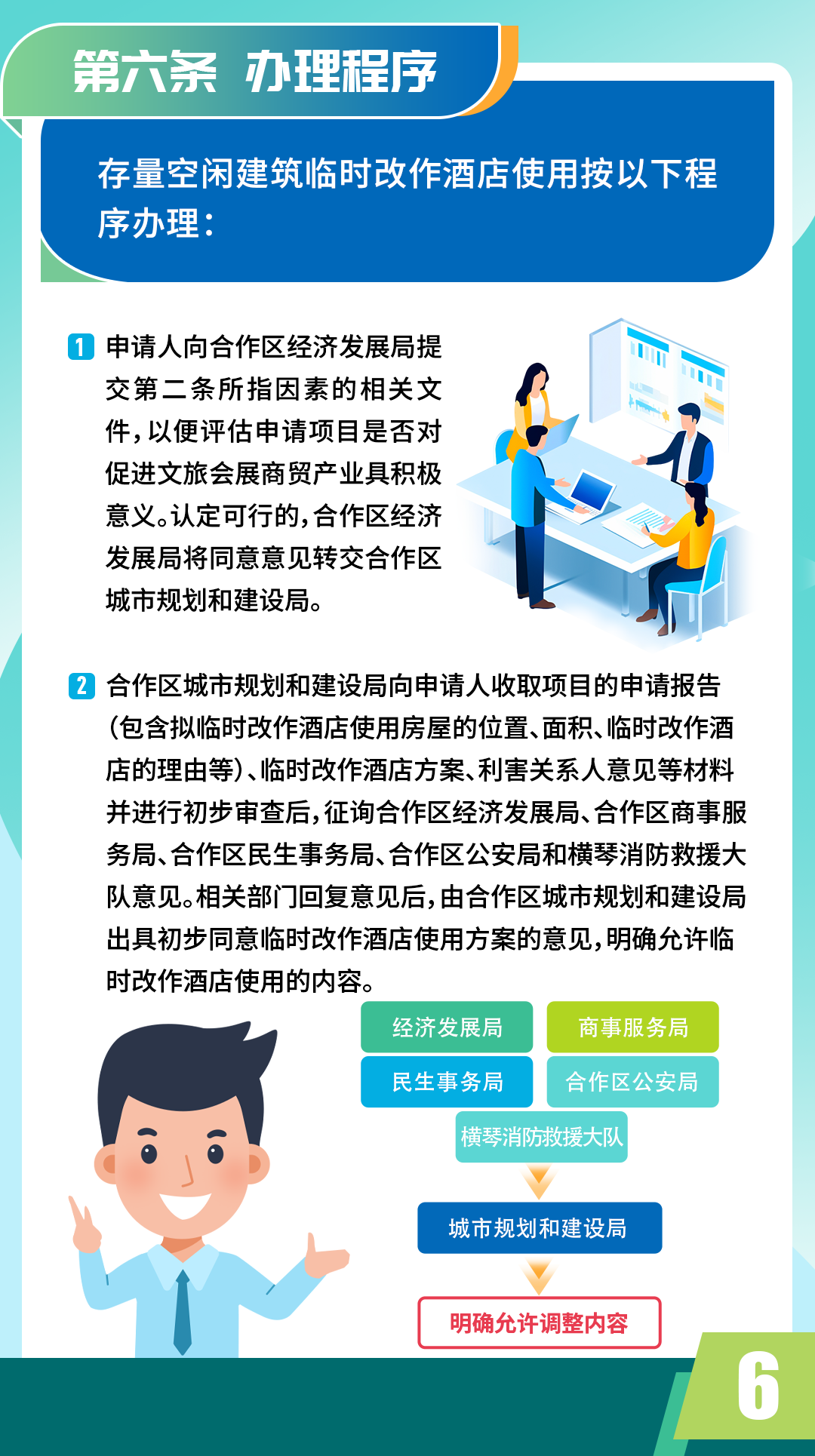 第六条 办理程序

存量空闲建筑临时改作酒店使用按以下程序办理：

1 申请人向合作区经济发展局提交第二条所指因素的相关文件，以便评估申请项目是否对促进文旅会展商贸产业具积极意义。认定可行的，合作区经济发展局将同意意见转交合作区城市规划和建设局。

2 合作区城市规划和建设局向申请人收取项目的申请报告（包含拟临时改作酒店使用房屋的位置、面积、临时改作酒店的理由等）、临时改作酒店方案、利害关系人意见等材料并进行初步审查后，征询合作区经济发展局、合作区商事服务局、合作区民生事务局、合作区公安局和横琴消防救援大队意见。相关部门回复意见后，由合作区城市规划和建设局出具初步同意临时改作酒店使用方案的意见，明确允许临时改作酒店使用的内容。

经济发展局 商事服务局
民生事务局 合作区公安局
横琴消防救援大队

城市规划和建设局

明确允许调整内容

6